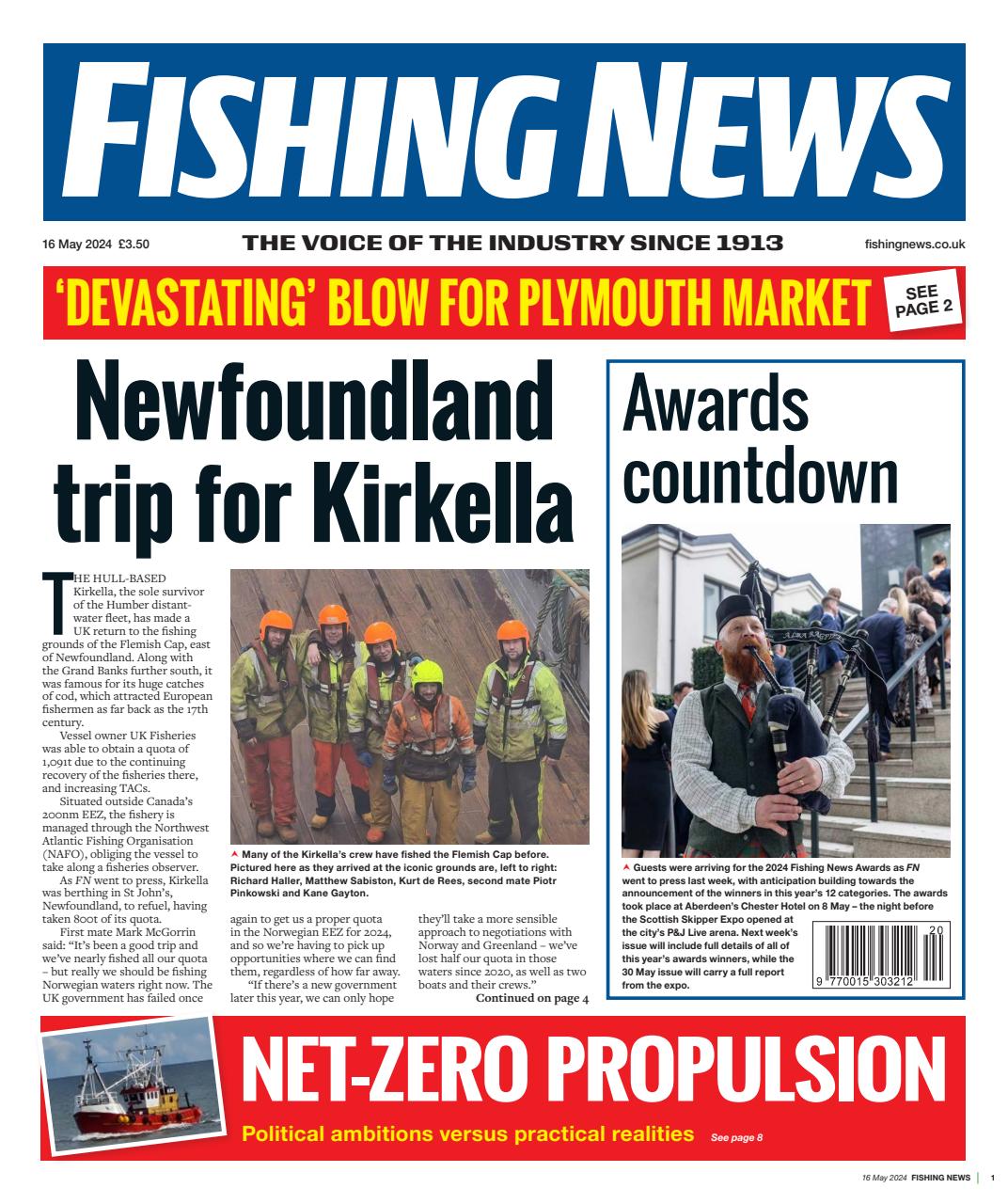 FISHING NEWS

16 May 2024 £3.50

THE VOICE OF THE INDUSTRY SINCE 1913

fishingnews.co.uk

'DEVASTATING' BLOW FOR PLYMOUTH MARKET

SEE PAGE 2

Newfoundland trip for Kirkella

THE HULL-BASED Kirkella, the sole survivor of the Humber distant-water fleet, has made a UK return to the fishing grounds of the Flemish Cap, east of Newfoundland. Along with the Grand Banks further south, it was famous for its huge catches of cod, which attracted European fishermen as far back as the 17th century.

Vessel owner UK Fisheries was able to obtain a quota of 1,091t due to the continuing recovery of the fisheries there, and increasing TACs.

Situated outside Canada's 200nm EEZ, the fishery is managed through the Northwest Atlantic Fishing Organisation (NAFO), obliging the vessel to take along a fisheries observer.

As FN went to press, Kirkella was berthing in St John's, Newfoundland, to refuel, having taken 800t of its quota.

First mate Mark McGorrin said: "It's been a good trip and we've nearly fished all our quota – but really we should be fishing Norwegian waters right now. The UK government has failed once again to get us a proper quota in the Norwegian EEZ for 2024, and so we're having to pick up opportunities where we can find them, regardless of how far away.

"If there's a new government later this year, we can only hope they'll take a more sensible approach to negotiations with Norway and Greenland – we've lost half our quota in those waters since 2020, as well as two boats and their crews."

Continued on page 4

Many of the Kirkella's crew have fished the Flemish Cap before. Pictured here as they arrived at the iconic grounds are, left to right: Richard Haller, Matthew Sabiston, Kurt de Rees, second mate Piotr Pinkowski and Kane Gayton.

Awards countdown

Guests were arriving for the 2024 Fishing News Awards as FN went to press last week, with anticipation building towards the announcement of the winners in this year's 12 categories. The awards took place at Aberdeen's Chester Hotel on 8 May – the night before the Scottish Skipper Expo opened at the city's P&J Live arena. Next week's issue will include full details of all of this year's awards winners, while the 30 May issue will carry a full report from the expo.

20
9 770015 303212

NET-ZERO PROPULSION

Political ambitions versus practical realities See page 8

16 May 2024 FISHING NEWS | 1